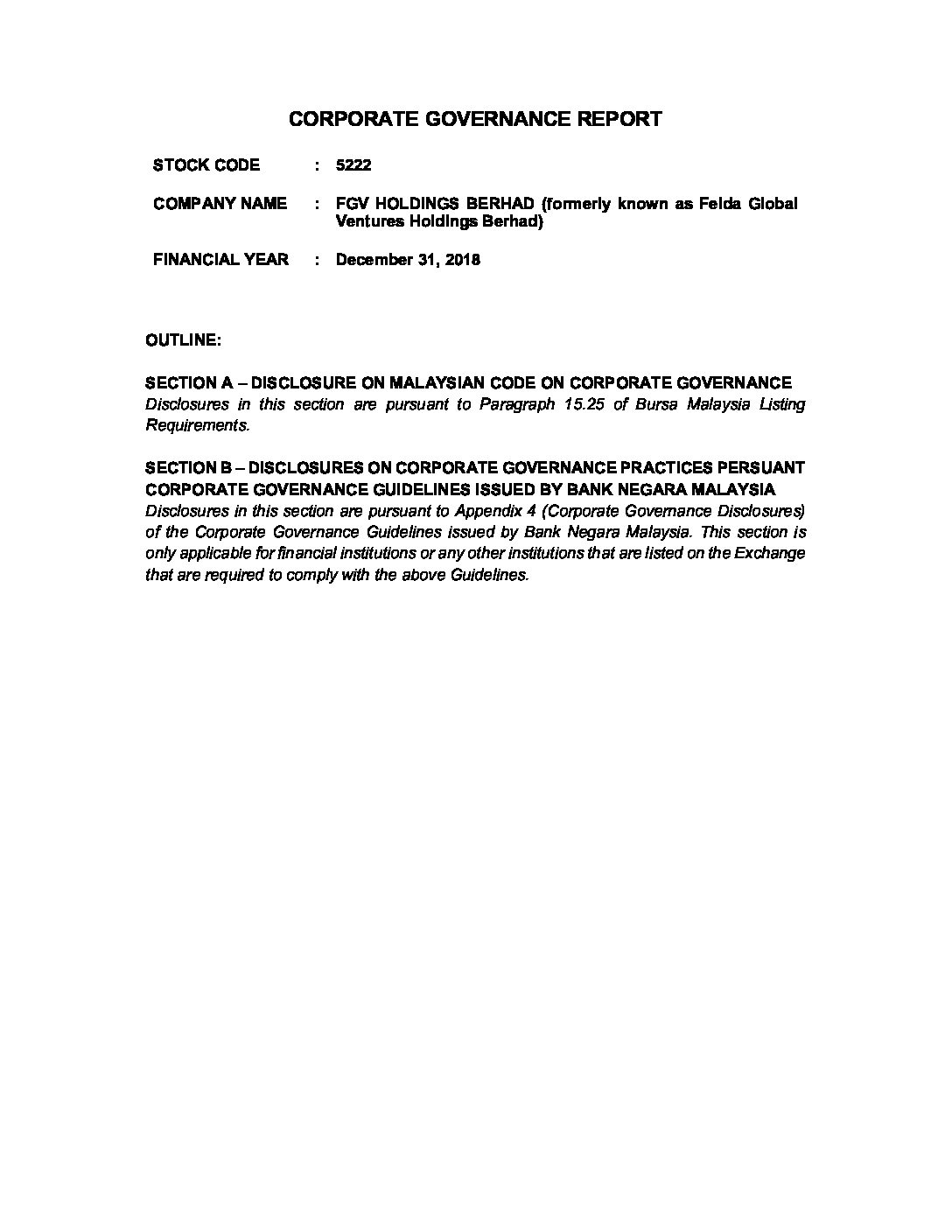 CORPORATE GOVERNANCE REPORT

STOCK CODE : 5222

COMPANY NAME : FGV HOLDINGS BERHAD (formerly known as Felda Global Ventures Holdings Berhad)

FINANCIAL YEAR : December 31, 2018

OUTLINE:

SECTION A – DISCLOSURE ON MALAYSIAN CODE ON CORPORATE GOVERNANCE
Disclosures in this section are pursuant to Paragraph 15.25 of Bursa Malaysia Listing Requirements.

SECTION B – DISCLOSURES ON CORPORATE GOVERNANCE PRACTICES PERSUANT CORPORATE GOVERNANCE GUIDELINES ISSUED BY BANK NEGARA MALAYSIA
Disclosures in this section are pursuant to Appendix 4 (Corporate Governance Disclosures) of the Corporate Governance Guidelines issued by Bank Negara Malaysia. This section is only applicable for financial institutions or any other institutions that are listed on the Exchange that are required to comply with the above Guidelines.